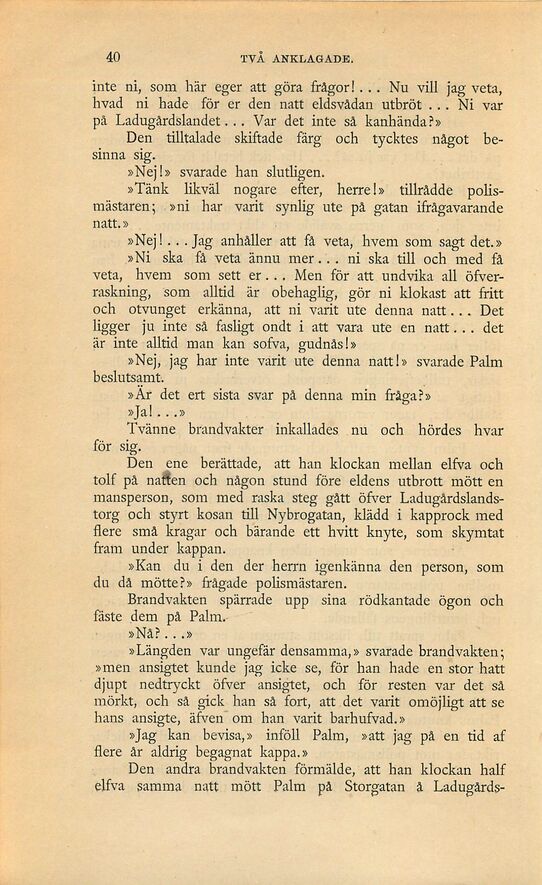 40 TVÅ ANKLAGADE.

inte ni, som här eger att göra frågor!... Nu vill jag veta, hvad ni hade för er den natt eldsvådan utbröt... Ni var på Ladugårdslandet... Var det inte så kanhända?»

Den tilltalade skiftade färg och tycktes något besinna sig.

»Nej!» svarade han slutligen.

»Tänk likväl nogare efter, herre!» tillrådde polismästaren; »ni har varit synlig ute på gatan ifrågavarande natt.»

»Nej!... Jag anhåller att få veta, hvem som sagt det.»

»Ni ska få veta ännu mer... ni ska till och med få veta, hvem som sett er... Men för att undvika all öfverraskning, som alltid är obehaglig, gör ni klokast att fritt och otvunget erkänna, att ni varit ute denna natt... Det ligger ju inte så fasligt ondt i att vara ute en natt... det är inte alltid man kan sofva, gudnås!»

»Nej, jag har inte varit ute denna natt!» svarade Palm beslutsamt.

»Är det ert sista svar på denna min fråga?»

»Ja!...»

Tvänne brandvakter inkallades nu och hördes hvar för sig.

Den ene berättade, att han klockan mellan elfva och tolf på natten och någon stund före eldens utbrott mött en mansperson, som med raska steg gått öfver Ladugårdslandstorg och styrt kosan till Nybrogatan, klädd i kapprock med flere små kragar och bärande ett hvitt knyte, som skymtat fram under kappan.

»Kan du i den der herrn igenkänna den person, som du då mötte?» frågade polismästaren.

Brandvakten spärrade upp sina rödkantade ögon och fäste dem på Palm.

»Nå?...»

»Längden var ungefär densamma,» svarade brandvakten; »men ansigtet kunde jag icke se, för han hade en stor hatt djupt nedtryckt öfver ansigtet, och för resten var det så mörkt, och så gick han så fort, att det varit omöjligt att se hans ansigte, äfven om han varit barhufvad.»

»Jag kan bevisa,» inföll Palm, »att jag på en tid af flere år aldrig begagnat kappa.»

Den andra brandvakten förmälde, att han klockan half elfva samma natt mött Palm på Storgatan å Ladugårds-